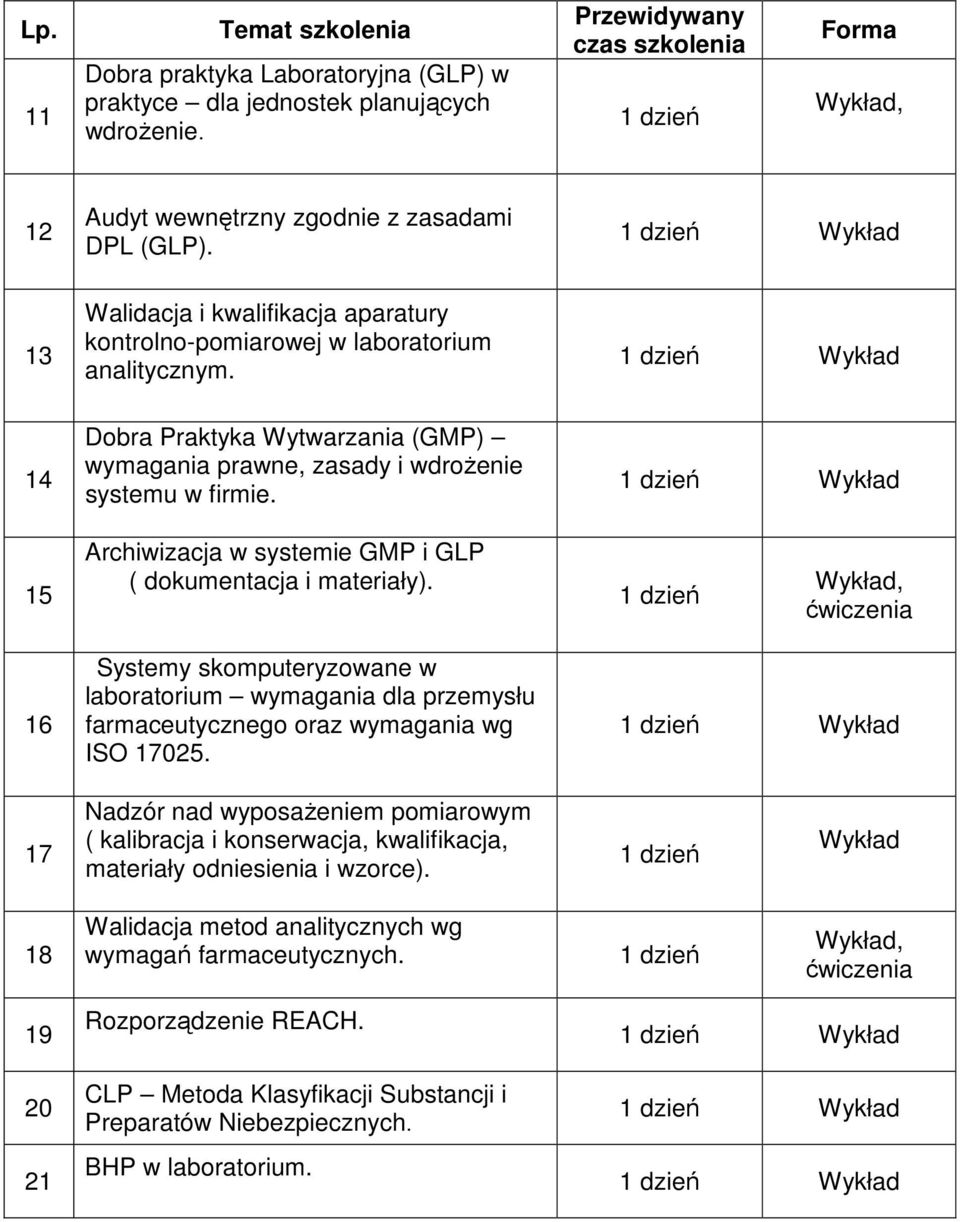 | Lp. | Temat szkolenia | Przewidywany czas szkolenia | Forma |
|---|---|---|---|
| 11 | Dobra praktyka Laboratoryjna (GLP) w praktyce – dla jednostek planujących wdrożenie. | 1 dzień | Wykład, |
| 12 | Audyt wewnętrzny zgodnie z zasadami DPL (GLP). | 1 dzień | Wykład |
| 13 | Walidacja i kwalifikacja aparatury kontrolno-pomiarowej w laboratorium analitycznym. | 1 dzień | Wykład |
| 14 | Dobra Praktyka Wytwarzania (GMP) – wymagania prawne, zasady i wdrożenie systemu w firmie. | 1 dzień | Wykład |
| 15 | Archiwizacja w systemie GMP i GLP ( dokumentacja i materiały). | 1 dzień | Wykład, ćwiczenia |
| 16 | Systemy skomputeryzowane w laboratorium – wymagania dla przemysłu farmaceutycznego oraz wymagania wg ISO 17025. | 1 dzień | Wykład |
| 17 | Nadzór nad wyposażeniem pomiarowym ( kalibracja i konserwacja, kwalifikacja, materiały odniesienia i wzorce). | 1 dzień | Wykład |
| 18 | Walidacja metod analitycznych wg wymagań farmaceutycznych. | 1 dzień | Wykład, ćwiczenia |
| 19 | Rozporządzenie REACH. | 1 dzień | Wykład |
| 20 | CLP – Metoda Klasyfikacji Substancji i Preparatów Niebezpiecznych. | 1 dzień | Wykład |
| 21 | BHP w laboratorium. | 1 dzień | Wykład |